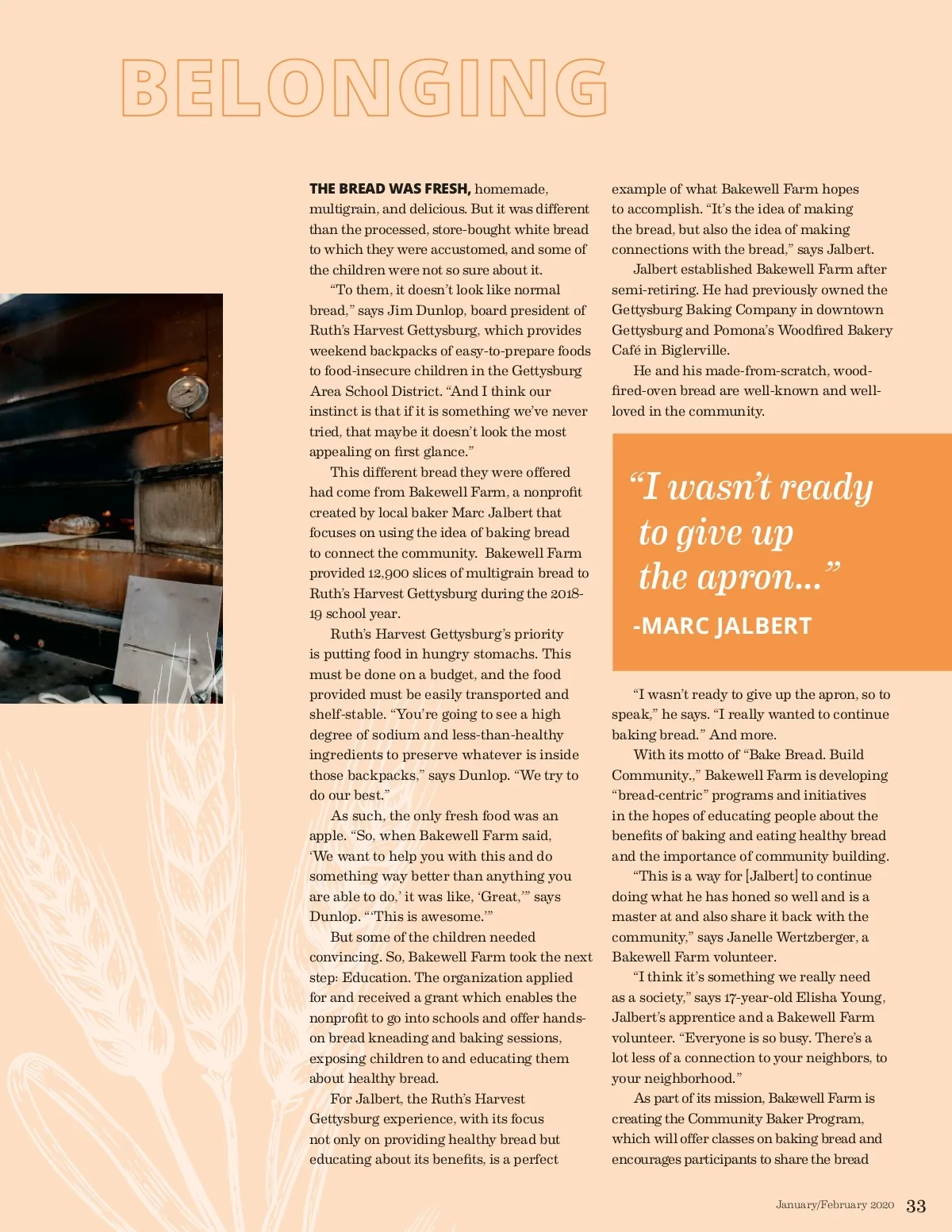 BELONGING

THE BREAD WAS FRESH, homemade, multigrain, and delicious. But it was different than the processed, store-bought white bread to which they were accustomed, and some of the children were not so sure about it.

"To them, it doesn't look like normal bread," says Jim Dunlop, board president of Ruth's Harvest Gettysburg, which provides weekend backpacks of easy-to-prepare foods to food-insecure children in the Gettysburg Area School District. "And I think our instinct is that if it is something we've never tried, that maybe it doesn't look the most appealing on first glance."

This different bread they were offered had come from Bakewell Farm, a nonprofit created by local baker Marc Jalbert that focuses on using the idea of baking bread to connect the community. Bakewell Farm provided 12,900 slices of multigrain bread to Ruth's Harvest Gettysburg during the 2018-19 school year.

Ruth's Harvest Gettysburg's priority is putting food in hungry stomachs. This must be done on a budget, and the food provided must be easily transported and shelf-stable. "You're going to see a high degree of sodium and less-than-healthy ingredients to preserve whatever is inside those backpacks," says Dunlop. "We try to do our best."

As such, the only fresh food was an apple. "So, when Bakewell Farm said, 'We want to help you with this and do something way better than anything you are able to do,' it was like, 'Great,'" says Dunlop. "'This is awesome.'"

But some of the children needed convincing. So, Bakewell Farm took the next step: Education. The organization applied for and received a grant which enables the nonprofit to go into schools and offer hands-on bread kneading and baking sessions, exposing children to and educating them about healthy bread.

For Jalbert, the Ruth's Harvest Gettysburg experience, with its focus not only on providing healthy bread but educating about its benefits, is a perfect example of what Bakewell Farm hopes to accomplish. "It's the idea of making the bread, but also the idea of making connections with the bread," says Jalbert.

Jalbert established Bakewell Farm after semi-retiring. He had previously owned the Gettysburg Baking Company in downtown Gettysburg and Pomona's Woodfired Bakery Café in Biglerville.

He and his made-from-scratch, wood-fired-oven bread are well-known and well-loved in the community.

"I wasn't ready to give up the apron..."
-MARC JALBERT

"I wasn't ready to give up the apron, so to speak," he says. "I really wanted to continue baking bread." And more.

With its motto of "Bake Bread. Build Community.," Bakewell Farm is developing "bread-centric" programs and initiatives in the hopes of educating people about the benefits of baking and eating healthy bread and the importance of community building.

"This is a way for [Jalbert] to continue doing what he has honed so well and is a master at and also share it back with the community," says Janelle Wertzberger, a Bakewell Farm volunteer.

"I think it's something we really need as a society," says 17-year-old Elisha Young, Jalbert's apprentice and a Bakewell Farm volunteer. "Everyone is so busy. There's a lot less of a connection to your neighbors, to your neighborhood."

As part of its mission, Bakewell Farm is creating the Community Baker Program, which will offer classes on baking bread and encourages participants to share the bread

January/February 2020 33